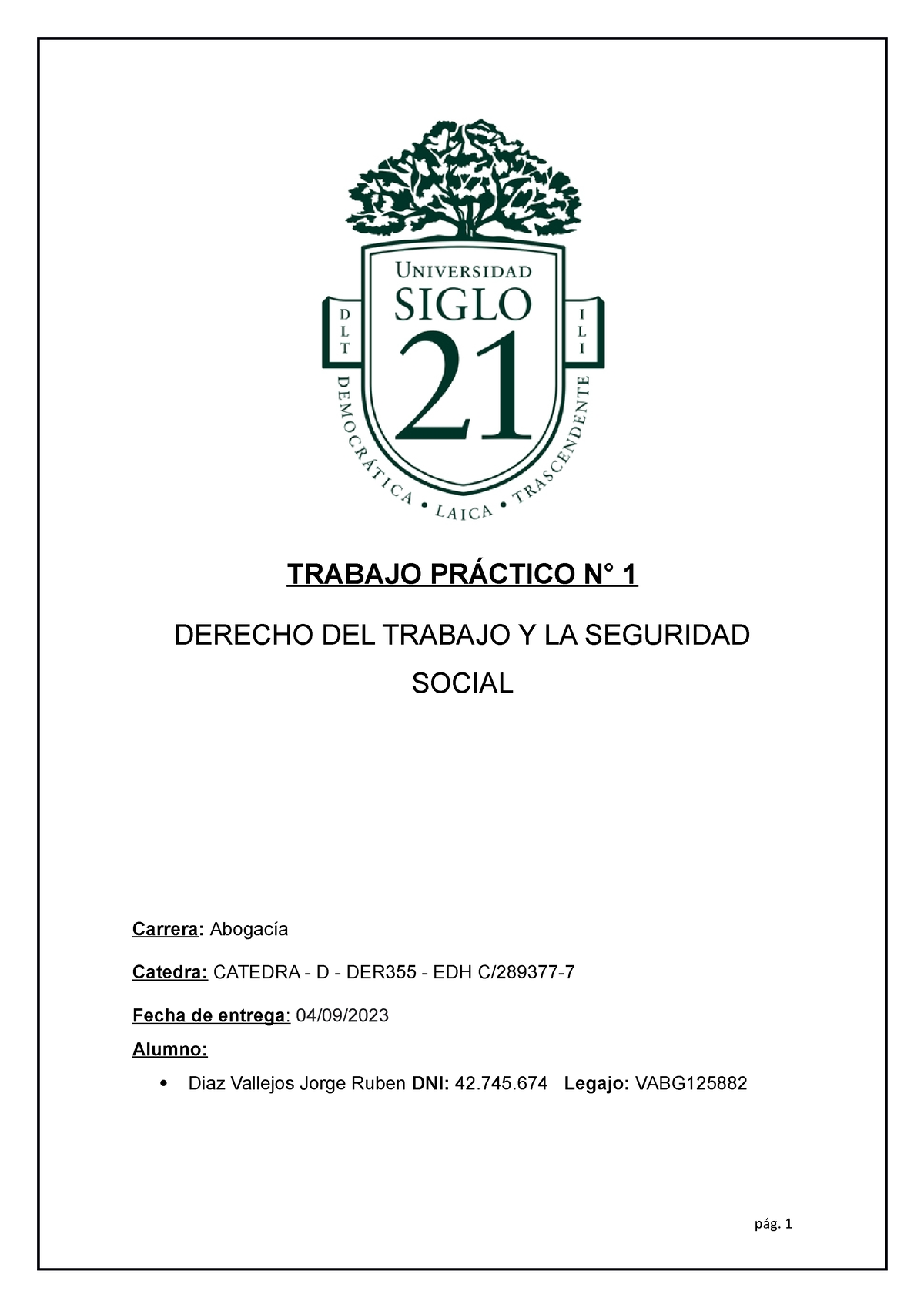 UNIVERSIDAD SIGLO 21

D L T

I L I

DEMOCRÁTICA • LAICA • TRASCENDENTE

TRABAJO PRÁCTICO N° 1

DERECHO DEL TRABAJO Y LA SEGURIDAD SOCIAL

Carrera: Abogacía

Catedra: CATEDRA - D - DER355 - EDH C/289377-7

Fecha de entrega: 04/09/2023

Alumno:

• Diaz Vallejos Jorge Ruben DNI: 42.745.674 Legajo: VABG125882

pág. 1